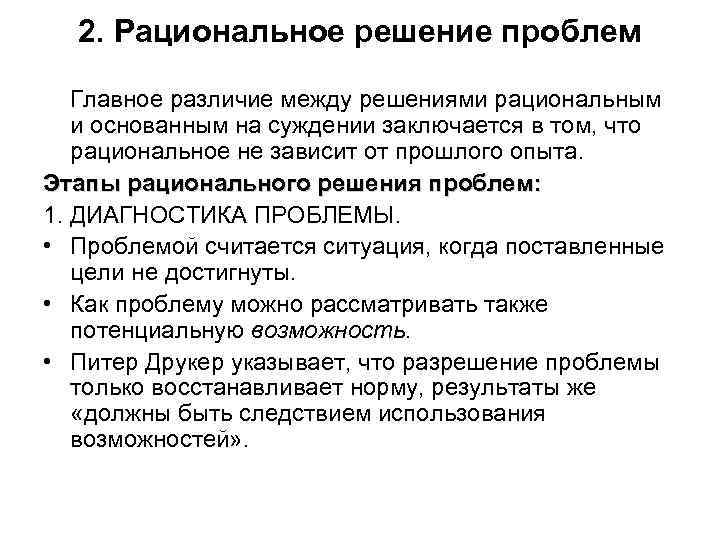 2. Рациональное решение проблем

Главное различие между решениями рациональным и основанным на суждении заключается в том, что рациональное не зависит от прошлого опыта.

Этапы рационального решения проблем:

1. ДИАГНОСТИКА ПРОБЛЕМЫ.

• Проблемой считается ситуация, когда поставленные цели не достигнуты.

• Как проблему можно рассматривать также потенциальную возможность.

• Питер Друкер указывает, что разрешение проблемы только восстанавливает норму, результаты же «должны быть следствием использования возможностей».